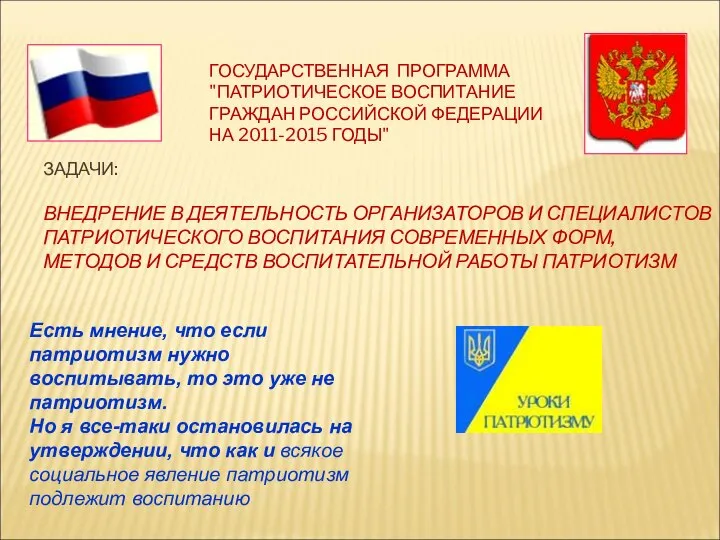 ГОСУДАРСТВЕННАЯ ПРОГРАММА "ПАТРИОТИЧЕСКОЕ ВОСПИТАНИЕ ГРАЖДАН РОССИЙСКОЙ ФЕДЕРАЦИИ НА 2011-2015 ГОДЫ"

ЗАДАЧИ:

ВНЕДРЕНИЕ В ДЕЯТЕЛЬНОСТЬ ОРГАНИЗАТОРОВ И СПЕЦИАЛИСТОВ ПАТРИОТИЧЕСКОГО ВОСПИТАНИЯ СОВРЕМЕННЫХ ФОРМ, МЕТОДОВ И СРЕДСТВ ВОСПИТАТЕЛЬНОЙ РАБОТЫ ПАТРИОТИЗМ

Есть мнение, что если патриотизм нужно воспитывать, то это уже не патриотизм.
Но я все-таки остановилась на утверждении, что как и всякое социальное явление патриотизм подлежит воспитанию

УРОКИ ПАТРІОТИЗМУ